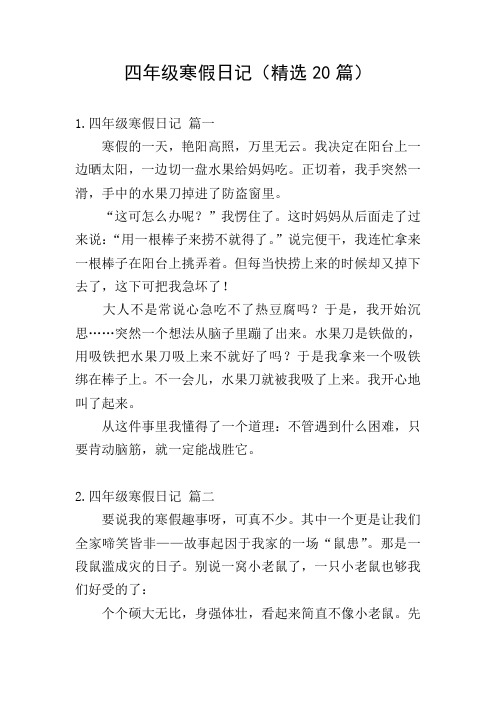 四年级寒假日记（精选 20 篇）

1.四年级寒假日记 篇一

寒假的一天，艳阳高照，万里无云。我决定在阳台上一边晒太阳，一边切一盘水果给妈妈吃。正切着，我手突然一滑，手中的水果刀掉进了防盗窗里。

“这可怎么办呢？”我愣住了。这时妈妈从后面走了过来说：“用一根棒子来捞不就得了。”说完便干，我连忙拿来一根棒子在阳台上挑弄着。但每当快捞上来的时候却又掉下去了，这下可把我急坏了！

大人不是常说心急吃不了热豆腐吗？于是，我开始沉思……突然一个想法从脑子里蹦了出来。水果刀是铁做的，用吸铁把水果刀吸上来不就好了吗？于是我拿来一个吸铁绑在棒子上。不一会儿，水果刀就被我吸了上来。我开心地叫了起来。

从这件事里我懂得了一个道理：不管遇到什么困难，只要肯动脑筋，就一定能战胜它。

2.四年级寒假日记 篇二

要说我的寒假趣事呀，可真不少。其中一个更是让我们全家啼笑皆非——故事起因于我家的一场“鼠患”。那是一段鼠滥成灾的日子。别说一窝小老鼠了，一只小老鼠也够我们好受的了：

个个硕大无比，身强体壮，看起来简直不像小老鼠。先